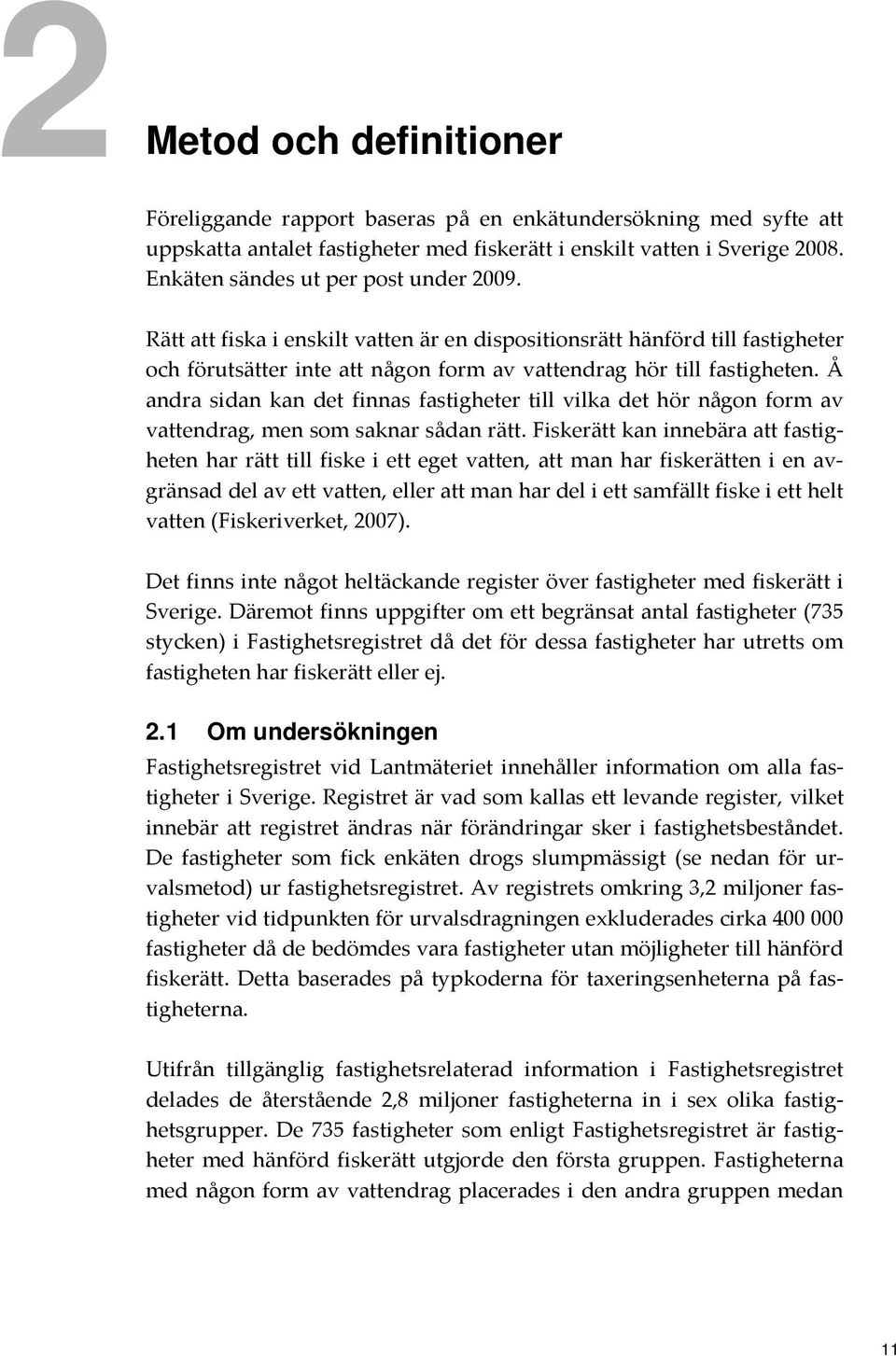 2

Metod och definitioner

Föreliggande rapport baseras på en enkätundersökning med syfte att uppskatta antalet fastigheter med fiskerätt i enskilt vatten i Sverige 2008. Enkäten sändes ut per post under 2009.

Rätt att fiska i enskilt vatten är en dispositionsrätt hänförd till fastigheter och förutsätter inte att någon form av vattendrag hör till fastigheten. Å andra sidan kan det finnas fastigheter till vilka det hör någon form av vattendrag, men som saknar sådan rätt. Fiskerätt kan innebära att fastigheten har rätt till fiske i ett eget vatten, att man har fiskerätten i en avgränsad del av ett vatten, eller att man har del i ett samfällt fiske i ett helt vatten (Fiskeriverket, 2007).

Det finns inte något heltäckande register över fastigheter med fiskerätt i Sverige. Däremot finns uppgifter om ett begränsat antal fastigheter (735 stycken) i Fastighetsregistret då det för dessa fastigheter har utretts om fastigheten har fiskerätt eller ej.

2.1 Om undersökningen

Fastighetsregistret vid Lantmäteriet innehåller information om alla fastigheter i Sverige. Registret är vad som kallas ett levande register, vilket innebär att registret ändras när förändringar sker i fastighetsbeståndet. De fastigheter som fick enkäten drogs slumpmässigt (se nedan för urvalsmetod) ur fastighetsregistret. Av registrets omkring 3,2 miljoner fastigheter vid tidpunkten för urvalsdragningen exkluderades cirka 400 000 fastigheter då de bedömdes vara fastigheter utan möjligheter till hänförd fiskerätt. Detta baserades på typkoderna för taxeringsenheterna på fastigheterna.

Utifrån tillgänglig fastighetsrelaterad information i Fastighetsregistret delades de återstående 2,8 miljoner fastigheterna in i sex olika fastighetsgrupper. De 735 fastigheter som enligt Fastighetsregistret är fastigheter med hänförd fiskerätt utgjorde den första gruppen. Fastigheterna med någon form av vattendrag placerades i den andra gruppen medan

11